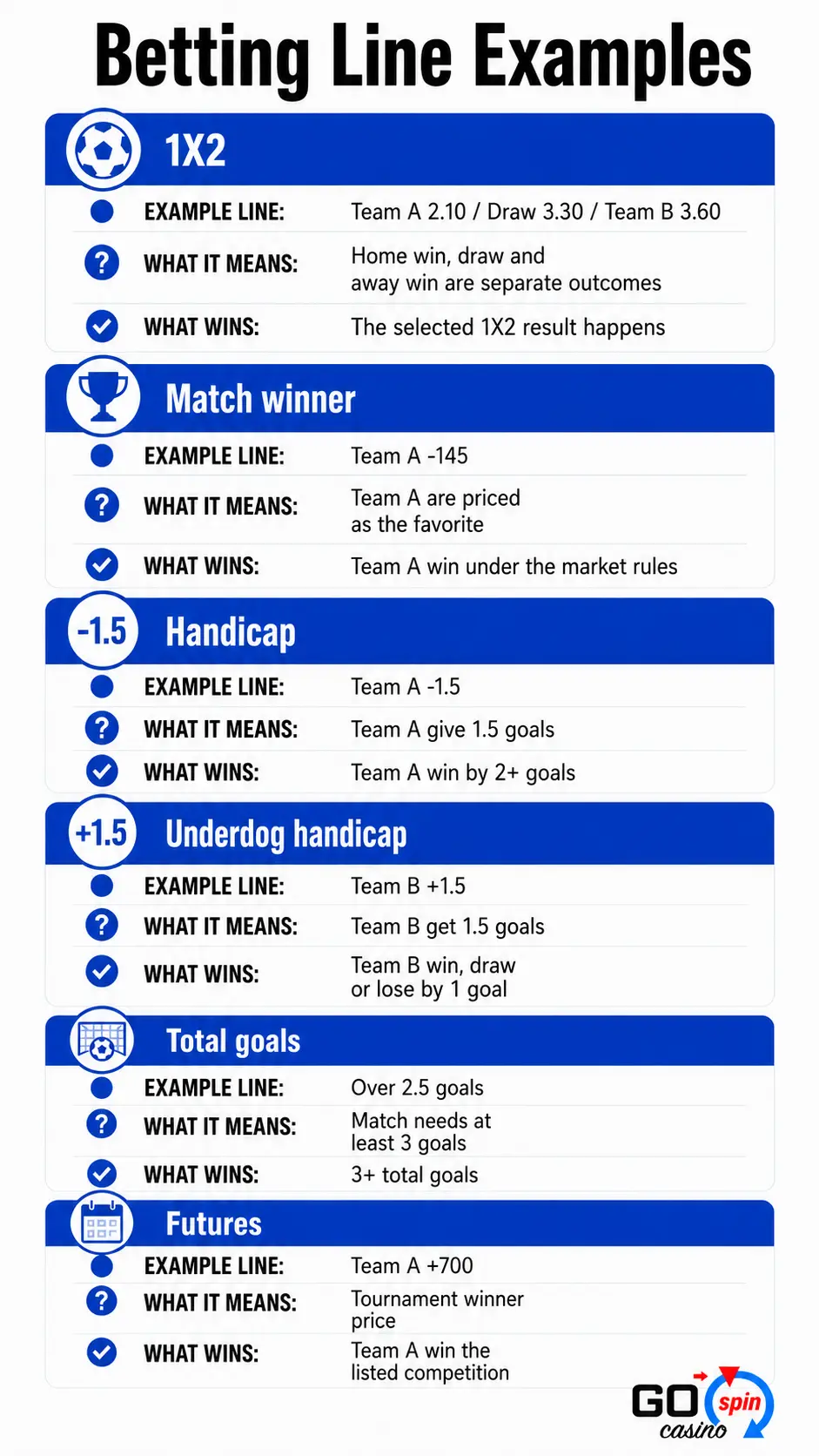 Betting Line Examples

1X2

EXAMPLE LINE: Team A 2.10 / Draw 3.30 / Team B 3.60

WHAT IT MEANS: Home win, draw and away win are separate outcomes

WHAT WINS: The selected 1X2 result happens

Match winner

EXAMPLE LINE: Team A -145

WHAT IT MEANS: Team A are priced as the favorite

WHAT WINS: Team A win under the market rules

-1.5 Handicap

EXAMPLE LINE: Team A -1.5

WHAT IT MEANS: Team A give 1.5 goals

WHAT WINS: Team A win by 2+ goals

+1.5 Underdog handicap

EXAMPLE LINE: Team B +1.5

WHAT IT MEANS: Team B get 1.5 goals

WHAT WINS: Team B win, draw or lose by 1 goal

Total goals

EXAMPLE LINE: Over 2.5 goals

WHAT IT MEANS: Match needs at least 3 goals

WHAT WINS: 3+ total goals

Futures

EXAMPLE LINE: Team A +700

WHAT IT MEANS: Tournament winner price

WHAT WINS: Team A win the listed competition

GO spin casino